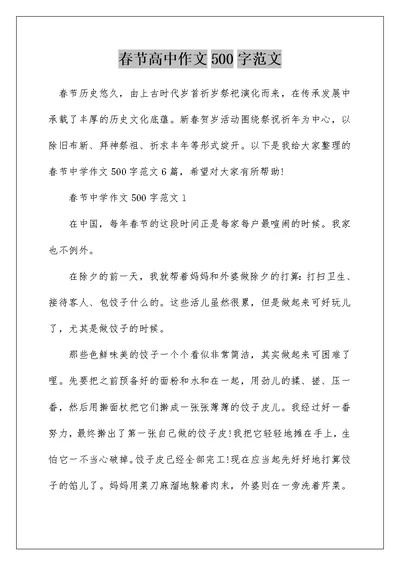 春节高中作文 500 字范文

春节历史悠久，由上古时代岁首祈岁祭祀演化而来，在传承发展中承载了丰厚的历史文化底蕴。新春贺岁活动围绕祭祝祈年为中心，以除旧布新、拜神祭祖、祈求丰年等形式绽开。以下是我给大家整理的春节中学作文 500 字范文 6 篇，希望对大家有所帮助!

春节中学作文 500 字范文 1

在中国，每年春节的这段时间正是每家每户最喧闹的时候。我家也不例外。

在除夕的前一天，我就帮着妈妈和外婆做除夕的打算：打扫卫生、接待客人、包饺子什么的。这些活儿虽然很累，但是做起来可好玩儿了，尤其是做饺子的时候。

那些色鲜味美的饺子一个个看似非常简洁，其实做起来可困难了哩。先要把之前预备好的面粉和水和在一起，用劲儿的揉、搓、压一番，然后用擀面杖把它们擀成一张张薄薄的饺子皮儿。我经过好一番努力，最终擀出了第一张自己做的饺子皮!我把它轻轻地摊在手上，生怕它一不当心破掉。饺子皮已经全部完工!现在应当起先好好地打算饺子的馅儿了。妈妈用菜刀麻溜地躲着肉末，外婆则在一旁洗着芹菜。